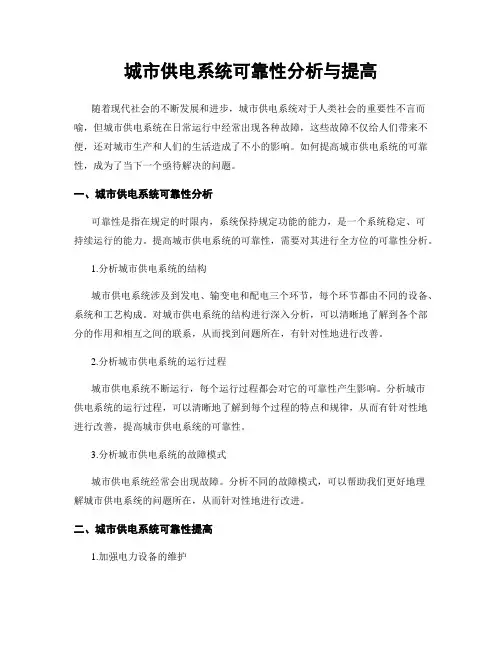 城市供电系统可靠性分析与提高

随着现代社会的不断发展和进步，城市供电系统对于人类社会的重要性不言而喻，但城市供电系统在日常运行中经常出现各种故障，这些故障不仅给人们带来不便，还对城市生产和人们的生活造成了不小的影响。如何提高城市供电系统的可靠性，成为了当下一个亟待解决的问题。

一、城市供电系统可靠性分析

可靠性是指在规定的时限内，系统保持规定功能的能力，是一个系统稳定、可持续运行的能力。提高城市供电系统的可靠性，需要对其进行全方位的可靠性分析。

1.分析城市供电系统的结构

城市供电系统涉及到发电、输变电和配电三个环节，每个环节都由不同的设备、系统和工艺构成。对城市供电系统的结构进行深入分析，可以清晰地了解到各个部分的作用和相互之间的联系，从而找到问题所在，有针对性地进行改善。

2.分析城市供电系统的运行过程

城市供电系统不断运行，每个运行过程都会对它的可靠性产生影响。分析城市供电系统的运行过程，可以清晰地了解到每个过程的特点和规律，从而有针对性地进行改善，提高城市供电系统的可靠性。

3.分析城市供电系统的故障模式

城市供电系统经常会出现故障。分析不同的故障模式，可以帮助我们更好地理解城市供电系统的问题所在，从而针对性地进行改进。

二、城市供电系统可靠性提高

1.加强电力设备的维护